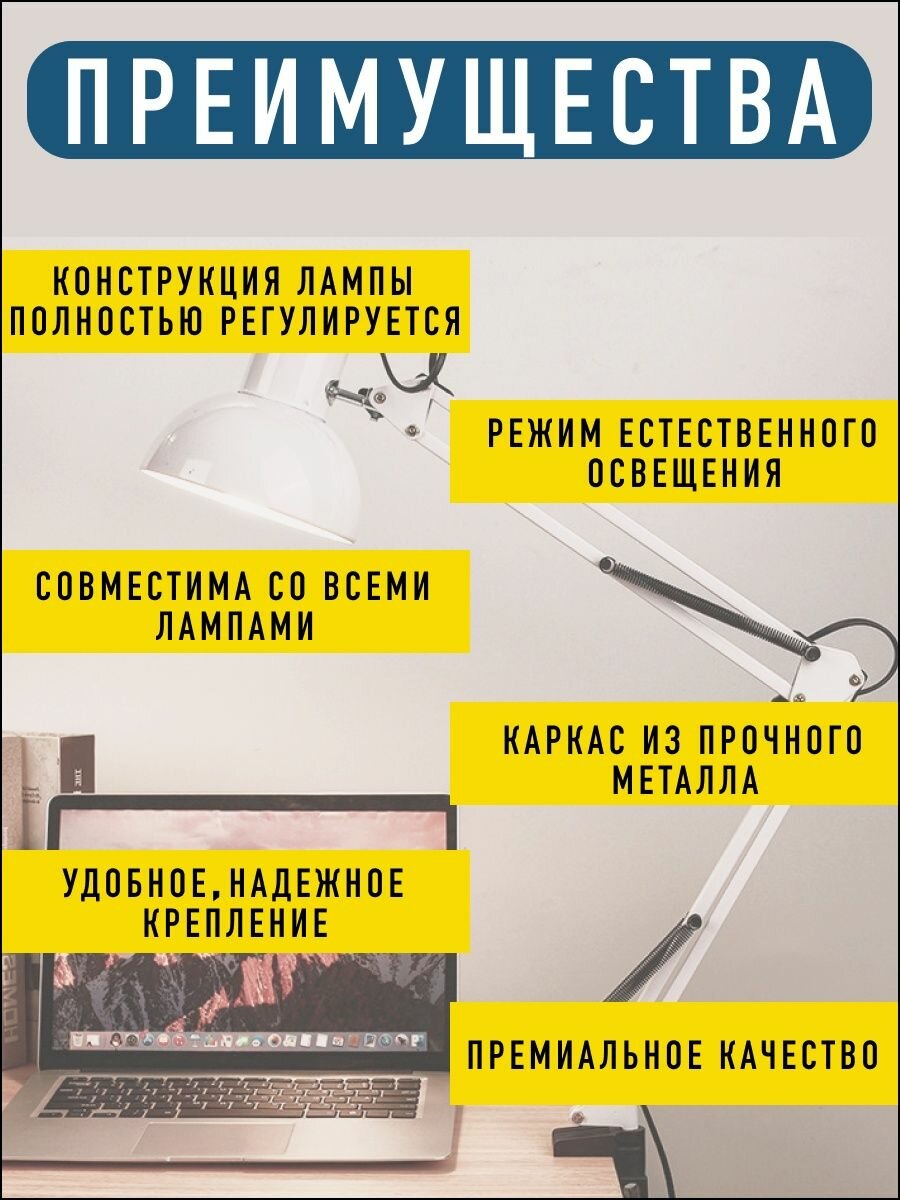 ПРЕИМУЩЕСТВА

КОНСТРУКЦИЯ ЛАМПЫ ПОЛНОСТЬЮ РЕГУЛИРУЕТСЯ

РЕЖИМ ЕСТЕСТВЕННОГО ОСВЕЩЕНИЯ

СОВМЕСТИМА СО ВСЕМИ ЛАМПАМИ

КАРКАС ИЗ ПРОЧНОГО МЕТАЛЛА

УДОБНОЕ, НАДЕЖНОЕ КРЕПЛЕНИЕ

ПРЕМИАЛЬНОЕ КАЧЕСТВО